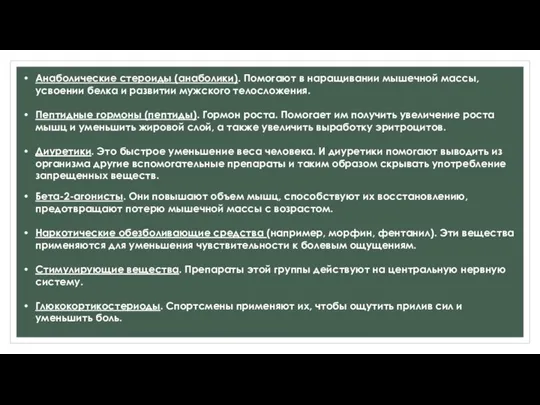 • Анаболические стероиды (анаболики). Помогают в наращивании мышечной массы, усвоении белка и развитии мужского телосложения.

• Пептидные гормоны (пептиды). Гормон роста. Помогает им получить увеличение роста мышц и уменьшить жировой слой, а также увеличить выработку эритроцитов.

• Диуретики. Это быстрое уменьшение веса человека. И диуретики помогают выводить из организма другие вспомогательные препараты и таким образом скрывать употребление запрещенных веществ.

• Бета-2-агонисты. Они повышают объем мышц, способствуют их восстановлению, предотвращают потерю мышечной массы с возрастом.

• Наркотические обезболивающие средства (например, морфин, фентанил). Эти вещества применяются для уменьшения чувствительности к болевым ощущениям.

• Стимулирующие вещества. Препараты этой группы действуют на центральную нервную систему.

• Глюкокортикостериоды. Спортсмены применяют их, чтобы ощутить прилив сил и уменьшить боль.